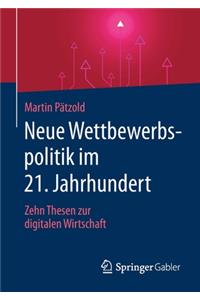 Martin Pätzold

Neue Wettbewerbspolitik im 21. Jahrhundert

Zehn Thesen zur digitalen Wirtschaft

Springer Gabler